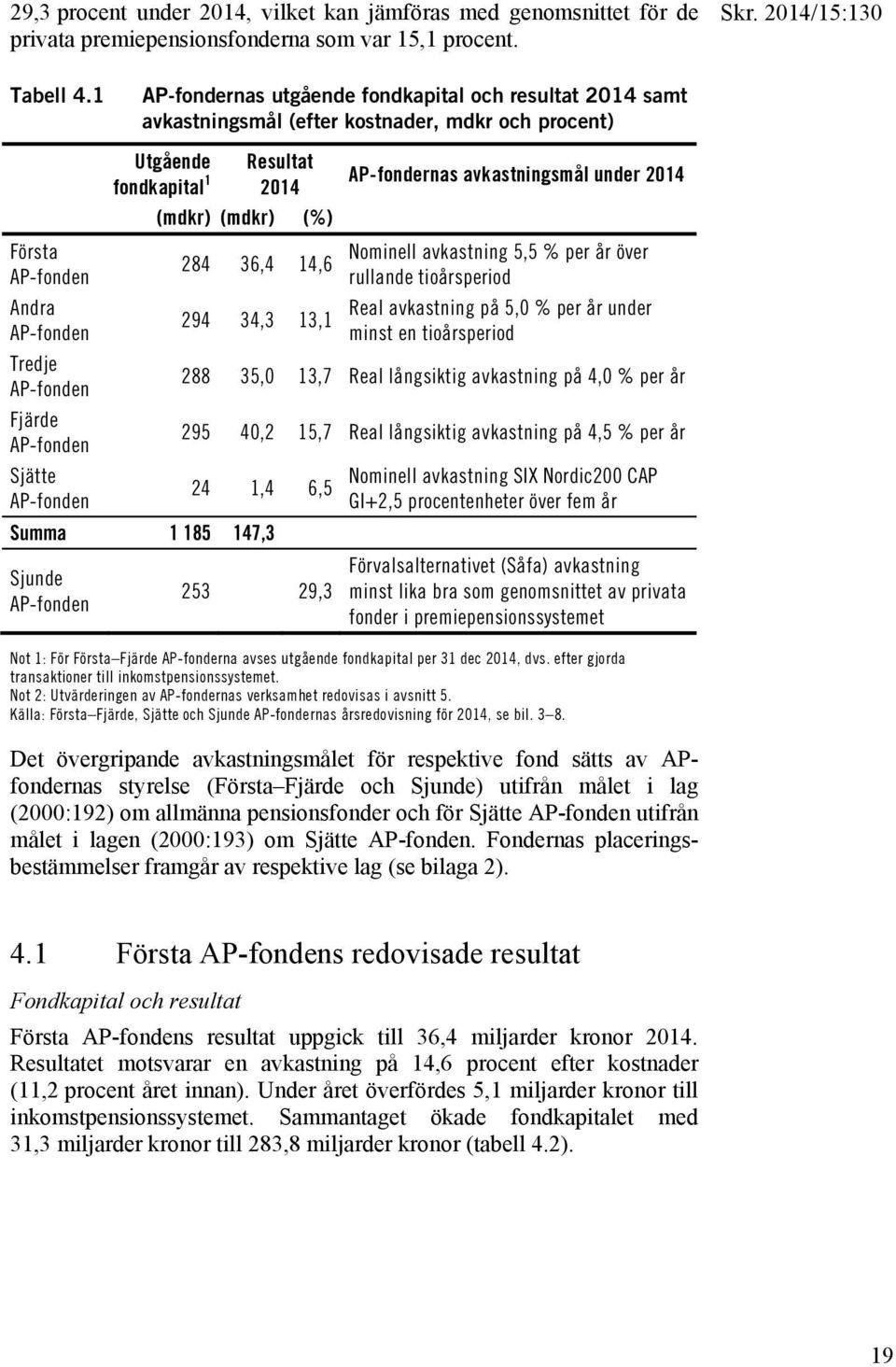 29,3 procent under 2014, vilket kan jämföras med genomsnittet för de privata premiepensionsfonderna som var 15,1 procent.

Skr. 2014/15:130

Tabell 4.1 AP-fondernas utgående fondkapital och resultat 2014 samt avkastningsmål (efter kostnader, mdkr och procent)

| | Utgående fondkapital $^1$ (mdkr) | Resultat 2014 (mdkr) | (%) | AP-fondernas avkastningsmål under 2014 |
|---|---|---|---|---|
| Första AP-fonden | 284 | 36,4 | 14,6 | Nominell avkastning 5,5 % per år över rullande tioårsperiod |
| Andra AP-fonden | 294 | 34,3 | 13,1 | Real avkastning på 5,0 % per år under minst en tioårsperiod |
| Tredje AP-fonden | 288 | 35,0 | 13,7 | Real långsiktig avkastning på 4,0 % per år |
| Fjärde AP-fonden | 295 | 40,2 | 15,7 | Real långsiktig avkastning på 4,5 % per år |
| Sjätte AP-fonden | 24 | 1,4 | 6,5 | Nominell avkastning SIX Nordic200 CAP GI+2,5 procentenheter över fem år |
| Summa | 1 185 | 147,3 | | |
| Sjunde AP-fonden | 253 | | 29,3 | Förvalsalternativet (Såfa) avkastning minst lika bra som genomsnittet av privata fonder i premiepensionssystemet |

Not 1: För Första–Fjärde AP-fonderna avses utgående fondkapital per 31 dec 2014, dvs. efter gjorda transaktioner till inkomstpensionssystemet.
Not 2: Utvärderingen av AP-fondernas verksamhet redovisas i avsnitt 5.
Källa: Första–Fjärde, Sjätte och Sjunde AP-fondernas årsredovisning för 2014, se bil. 3–8.

Det övergripande avkastningsmålet för respektive fond sätts av AP-fondernas styrelse (Första–Fjärde och Sjunde) utifrån målet i lag (2000:192) om allmänna pensionsfonder och för Sjätte AP-fonden utifrån målet i lagen (2000:193) om Sjätte AP-fonden. Fondernas placeringsbestämmelser framgår av respektive lag (se bilaga 2).

4.1 Första AP-fondens redovisade resultat

Fondkapital och resultat

Första AP-fondens resultat uppgick till 36,4 miljarder kronor 2014. Resultatet motsvarar en avkastning på 14,6 procent efter kostnader (11,2 procent året innan). Under året överfördes 5,1 miljarder kronor till inkomstpensionssystemet. Sammantaget ökade fondkapitalet med 31,3 miljarder kronor till 283,8 miljarder kronor (tabell 4.2).

19